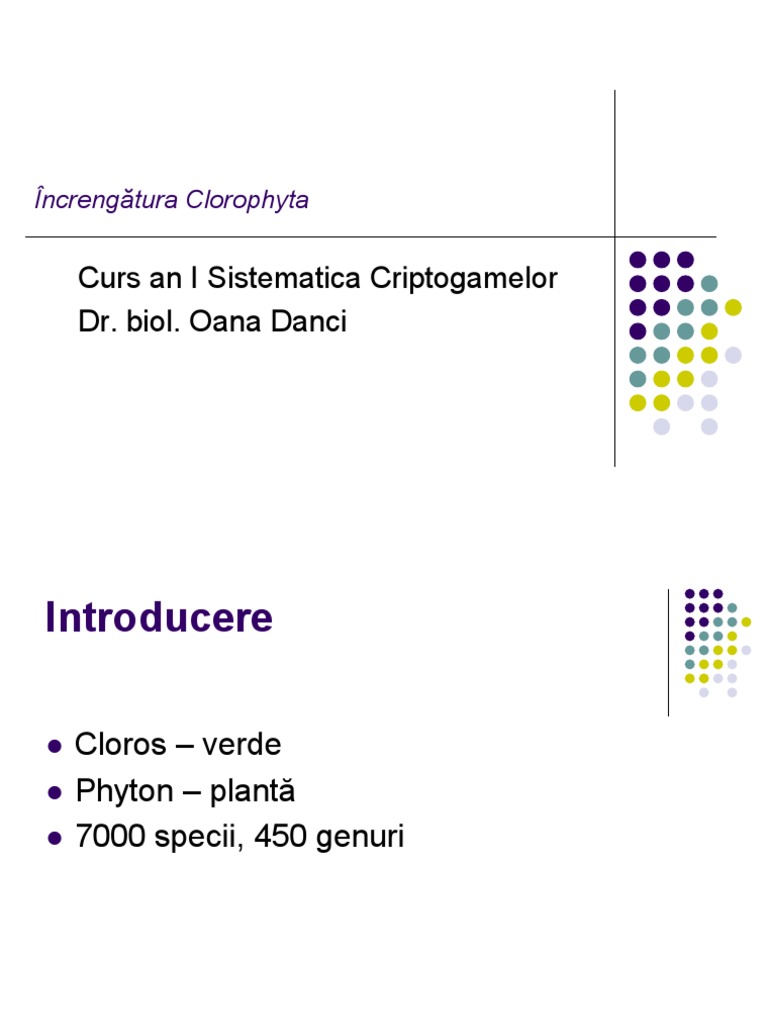 Încrengătura Clorophyta

Curs an I Sistematica Criptogamelor
Dr. biol. Oana Danci

Introducere

• Cloros – verde
• Phyton – plantă
• 7000 specii, 450 genuri